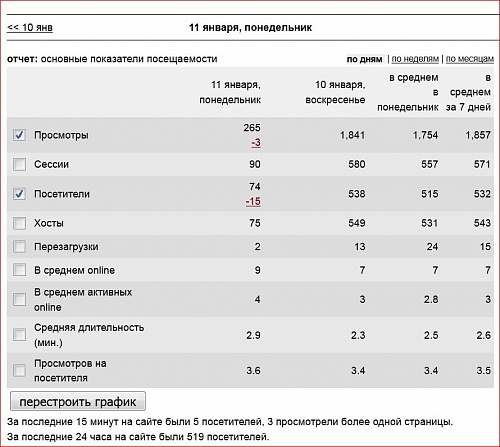 << 10 янв

11 января, понедельник

отчет: основные показатели посещаемости

по дням | по неделям | по месяцам

| | 11 января, понедельник | 10 января, воскресенье | в среднем в понедельник | в среднем за 7 дней |
|---|---|---|---|---|
| Просмотры | 265 -3 | 1,841 | 1,754 | 1,857 |
| Сессии | 90 | 580 | 557 | 571 |
| Посетители | 74 -15 | 538 | 515 | 532 |
| Хосты | 75 | 549 | 531 | 543 |
| Перезагрузки | 2 | 13 | 24 | 15 |
| В среднем online | 9 | 7 | 7 | 7 |
| В среднем активных online | 4 | 3 | 2.8 | 3 |
| Средняя длительность (мин.) | 2.9 | 2.3 | 2.5 | 2.6 |
| Просмотров на посетителя | 3.6 | 3.4 | 3.4 | 3.5 |

перестроить график

За последние 15 минут на сайте были 5 посетителей, 3 просмотрели более одной страницы.

За последние 24 часа на сайте были 519 посетителей.